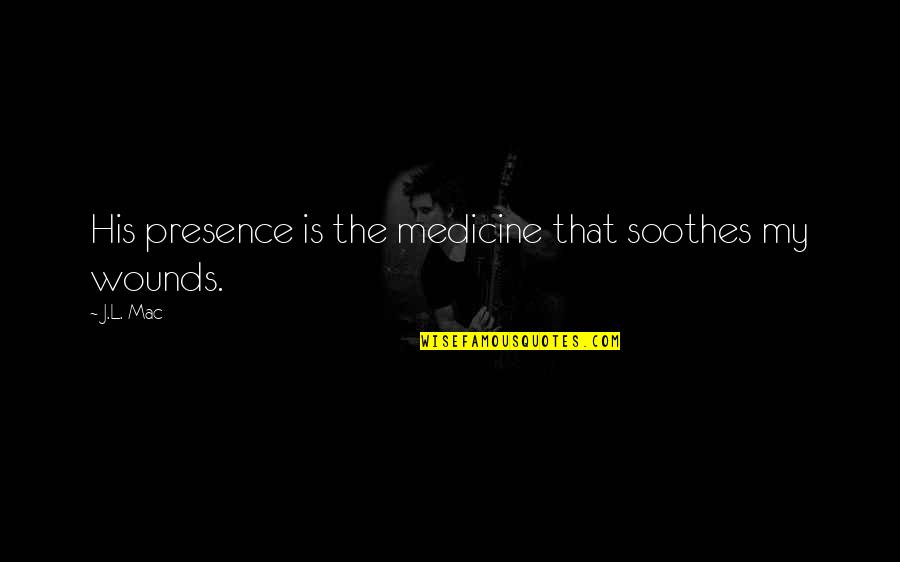 His presence is the medicine that soothes my wounds.

~ J.L. Mac

WISEFAMOUSQUOTES.COM